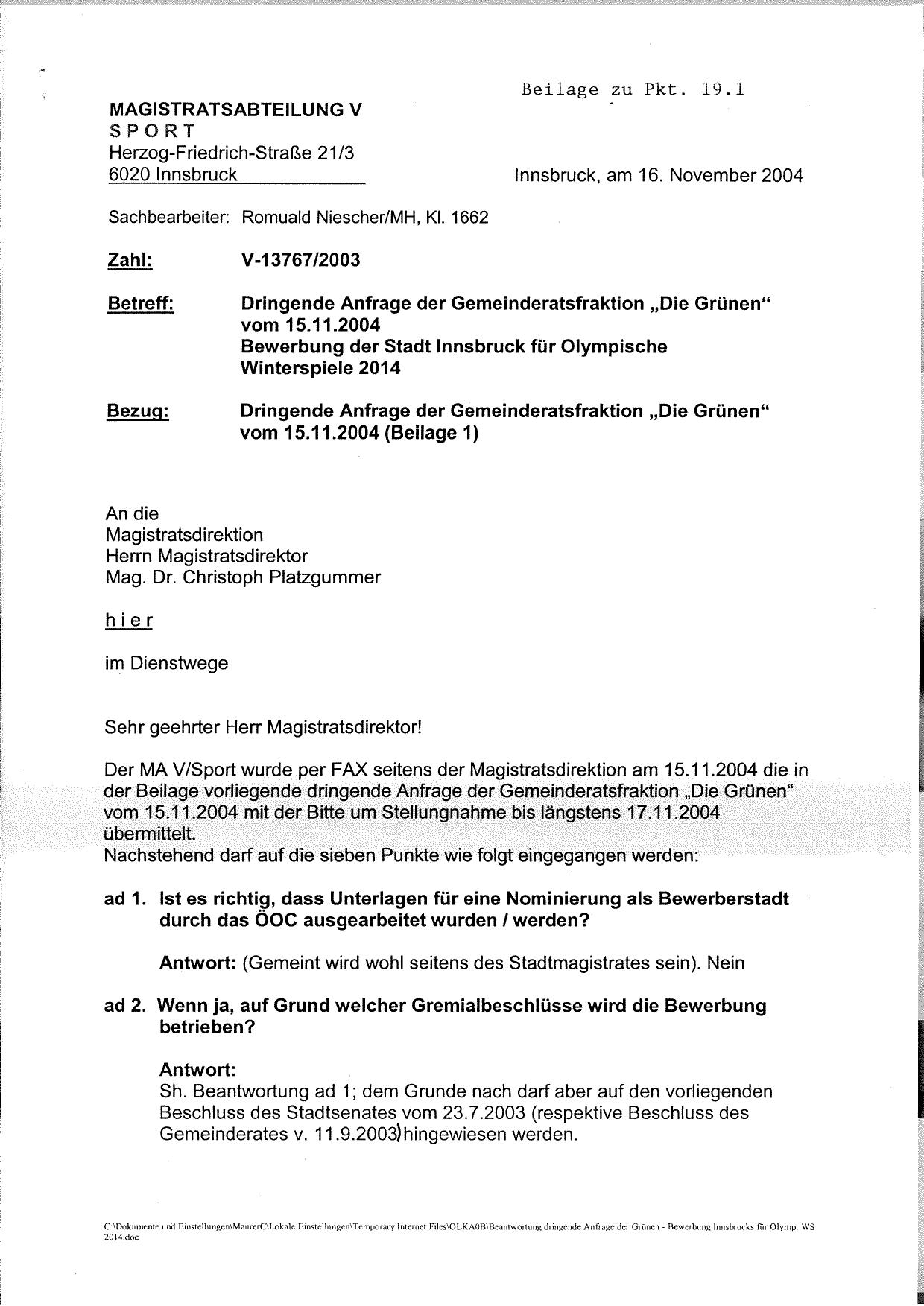 Beilage zu Pkt. 19.1

MAGISTRATSABTEILUNG V
SPORT
Herzog-Friedrich-Straße 21/3
6020 Innsbruck

Innsbruck, am 16. November 2004

Sachbearbeiter: Romuald Niescher/MH, Kl. 1662

Zahl: V-13767/2003

Betreff: Dringende Anfrage der Gemeinderatsfraktion „Die Grünen" vom 15.11.2004
Bewerbung der Stadt Innsbruck für Olympische Winterspiele 2014

Bezug: Dringende Anfrage der Gemeinderatsfraktion „Die Grünen" vom 15.11.2004 (Beilage 1)

An die
Magistratsdirektion
Herrn Magistratsdirektor
Mag. Dr. Christoph Platzgummer

hier

im Dienstwege

Sehr geehrter Herr Magistratsdirektor!

Der MA V/Sport wurde per FAX seitens der Magistratsdirektion am 15.11.2004 die in der Beilage vorliegende dringende Anfrage der Gemeinderatsfraktion „Die Grünen" vom 15.11.2004 mit der Bitte um Stellungnahme bis längstens 17.11.2004 übermittelt.
Nachstehend darf auf die sieben Punkte wie folgt eingegangen werden:

ad 1. Ist es richtig, dass Unterlagen für eine Nominierung als Bewerberstadt durch das ÖOC ausgearbeitet wurden / werden?

Antwort: (Gemeint wird wohl seitens des Stadtmagistrates sein). Nein

ad 2. Wenn ja, auf Grund welcher Gremialbeschlüsse wird die Bewerbung betrieben?

Antwort:
Sh. Beantwortung ad 1; dem Grunde nach darf aber auf den vorliegenden Beschluss des Stadtsenates vom 23.7.2003 (respektive Beschluss des Gemeinderates v. 11.9.2003) hingewiesen werden.

C:\Dokumente und Einstellungen\MaurerC\Lokale Einstellungen\Temporary Internet Files\OLKA0B\Beantwortung dringende Anfrage der Grünen - Bewerbung Innsbrucks für Olymp. WS 2014.doc